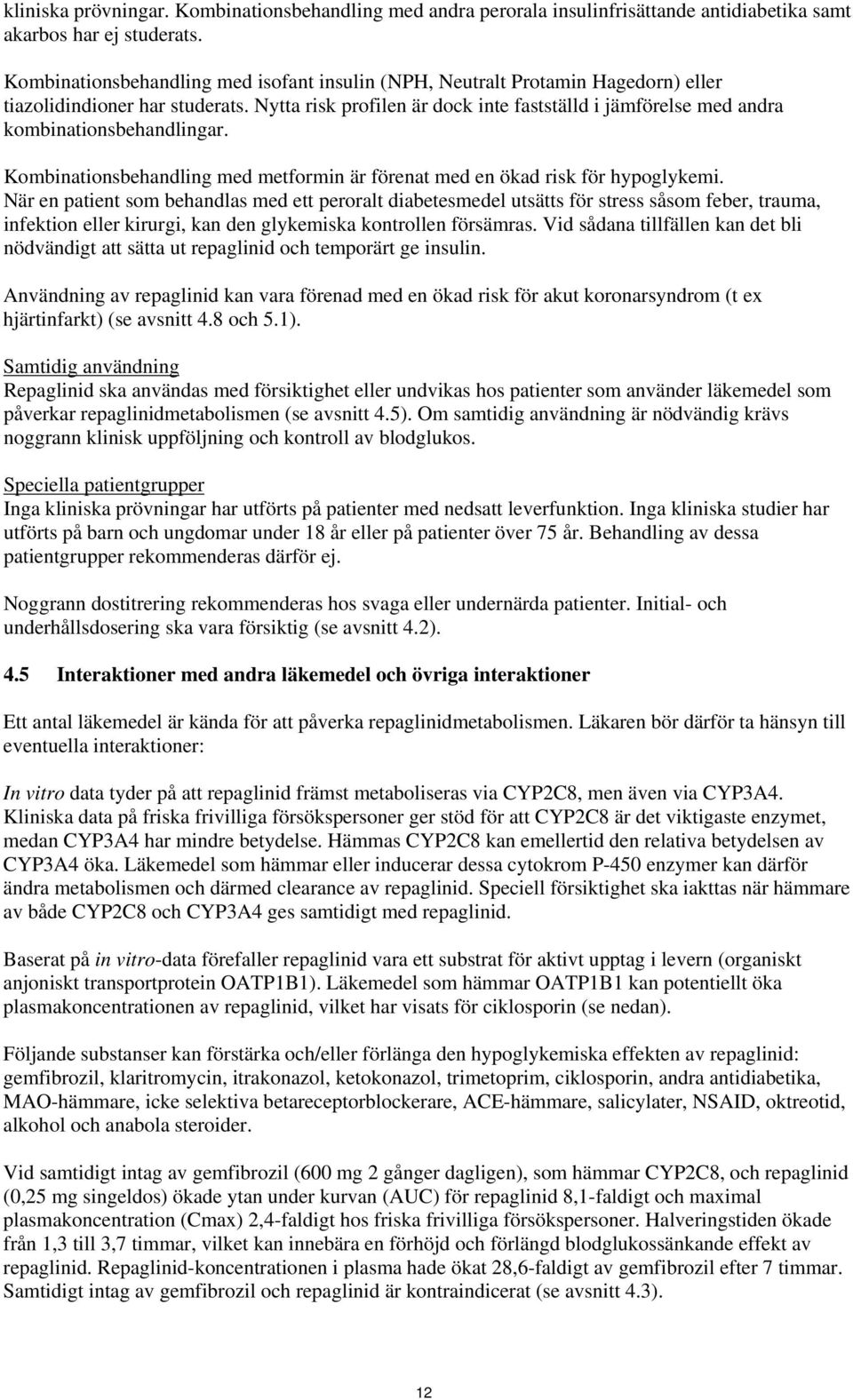 kliniska prövningar. Kombinationsbehandling med andra perorala insulinfrisättande antidiabetika samt akarbos har ej studerats.

Kombinationsbehandling med isofant insulin (NPH, Neutralt Protamin Hagedorn) eller tiazolidindioner har studerats. Nytta risk profilen är dock inte fastställd i jämförelse med andra kombinationsbehandlingar.

Kombinationsbehandling med metformin är förenat med en ökad risk för hypoglykemi.
När en patient som behandlas med ett peroralt diabetesmedel utsätts för stress såsom feber, trauma, infektion eller kirurgi, kan den glykemiska kontrollen försämras. Vid sådana tillfällen kan det bli nödvändigt att sätta ut repaglinid och temporärt ge insulin.

Användning av repaglinid kan vara förenad med en ökad risk för akut koronarsyndrom (t ex hjärtinfarkt) (se avsnitt 4.8 och 5.1).

Samtidig användning
Repaglinid ska användas med försiktighet eller undvikas hos patienter som använder läkemedel som påverkar repaglinidmetabolismen (se avsnitt 4.5). Om samtidig användning är nödvändig krävs noggrann klinisk uppföljning och kontroll av blodglukos.

Speciella patientgrupper
Inga kliniska prövningar har utförts på patienter med nedsatt leverfunktion. Inga kliniska studier har utförts på barn och ungdomar under 18 år eller på patienter över 75 år. Behandling av dessa patientgrupper rekommenderas därför ej.

Noggrann dostitrering rekommenderas hos svaga eller undernärda patienter. Initial- och underhållsdosering ska vara försiktig (se avsnitt 4.2).

4.5 Interaktioner med andra läkemedel och övriga interaktioner

Ett antal läkemedel är kända för att påverka repaglinidmetabolismen. Läkaren bör därför ta hänsyn till eventuella interaktioner:

In vitro data tyder på att repaglinid främst metaboliseras via CYP2C8, men även via CYP3A4. Kliniska data på friska frivilliga försökspersoner ger stöd för att CYP2C8 är det viktigaste enzymet, medan CYP3A4 har mindre betydelse. Hämmas CYP2C8 kan emellertid den relativa betydelsen av CYP3A4 öka. Läkemedel som hämmar eller inducerar dessa cytokrom P-450 enzymer kan därför ändra metabolismen och därmed clearance av repaglinid. Speciell försiktighet ska iakttas när hämmare av både CYP2C8 och CYP3A4 ges samtidigt med repaglinid.

Baserat på in vitro-data förefaller repaglinid vara ett substrat för aktivt upptag i levern (organiskt anjoniskt transportprotein OATP1B1). Läkemedel som hämmar OATP1B1 kan potentiellt öka plasmakoncentrationen av repaglinid, vilket har visats för ciklosporin (se nedan).

Följande substanser kan förstärka och/eller förlänga den hypoglykemiska effekten av repaglinid: gemfibrozil, klaritromycin, itrakonazol, ketokonazol, trimetoprim, ciklosporin, andra antidiabetika, MAO-hämmare, icke selektiva betareceptorblockerare, ACE-hämmare, salicylater, NSAID, oktreotid, alkohol och anabola steroider.

Vid samtidigt intag av gemfibrozil (600 mg 2 gånger dagligen), som hämmar CYP2C8, och repaglinid (0,25 mg singeldos) ökade ytan under kurvan (AUC) för repaglinid 8,1-faldigt och maximal plasmakoncentration (Cmax) 2,4-faldigt hos friska frivilliga försökspersoner. Halveringstiden ökade från 1,3 till 3,7 timmar, vilket kan innebära en förhöjd och förlängd blodglukossänkande effekt av repaglinid. Repaglinid-koncentrationen i plasma hade ökat 28,6-faldigt av gemfibrozil efter 7 timmar. Samtidigt intag av gemfibrozil och repaglinid är kontraindicerat (se avsnitt 4.3).

12